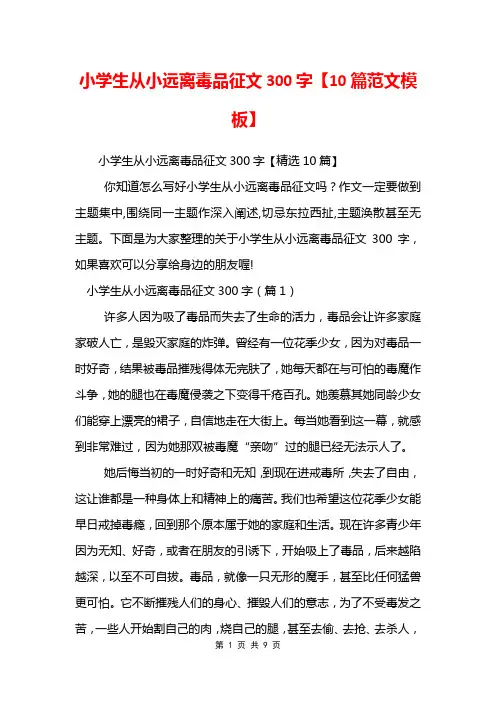 小学生从小远离毒品征文 300 字【10 篇范文模板】

小学生从小远离毒品征文 300 字【精选 10 篇】

你知道怎么写好小学生从小远离毒品征文吗？作文一定要做到主题集中,围绕同一主题作深入阐述,切忌东拉西扯,主题涣散甚至无主题。下面是为大家整理的关于小学生从小远离毒品征文 300 字，如果喜欢可以分享给身边的朋友喔!

小学生从小远离毒品征文 300 字（篇 1）

许多人因为吸了毒品而失去了生命的活力，毒品会让许多家庭家破人亡，是毁灭家庭的炸弹。曾经有一位花季少女，因为对毒品一时好奇，结果被毒品摧残得体无完肤了，她每天都在与可怕的毒魔作斗争，她的腿也在毒魔侵袭之下变得千疮百孔。她羡慕其她同龄少女们能穿上漂亮的裙子，自信地走在大街上。每当她看到这一幕，就感到非常难过，因为她那双被毒魔“亲吻”过的腿已经无法示人了。

她后悔当初的一时好奇和无知，到现在进戒毒所，失去了自由，这让谁都是一种身体上和精神上的痛苦。我们也希望这位花季少女能早日戒掉毒瘾，回到那个原本属于她的家庭和生活。现在许多青少年因为无知、好奇，或者在朋友的引诱下，开始吸上了毒品，后来越陷越深，以至不可自拔。毒品，就像一只无形的魔手，甚至比任何猛兽更可怕。它不断摧残人们的身心、摧毁人们的意志，为了不受毒发之苦，一些人开始割自己的肉，烧自己的腿，甚至去偷、去抢、去杀人，

第 1 页 共 9 页